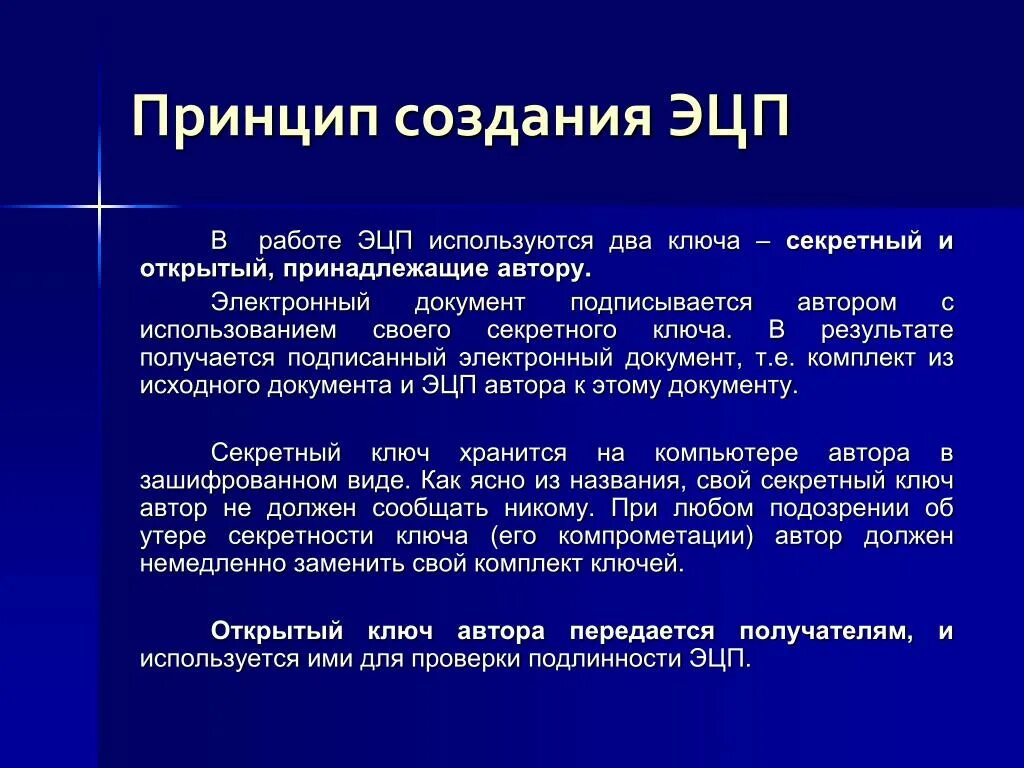 Принцип создания ЭЦП

В работе ЭЦП используются два ключа – секретный и открытый, принадлежащие автору.

Электронный документ подписывается автором с использованием своего секретного ключа. В результате получается подписанный электронный документ, т.е. комплект из исходного документа и ЭЦП автора к этому документу.

Секретный ключ хранится на компьютере автора в зашифрованном виде. Как ясно из названия, свой секретный ключ автор не должен сообщать никому. При любом подозрении об утере секретности ключа (его компрометации) автор должен немедленно заменить свой комплект ключей.

Открытый ключ автора передается получателям, и используется ими для проверки подлинности ЭЦП.